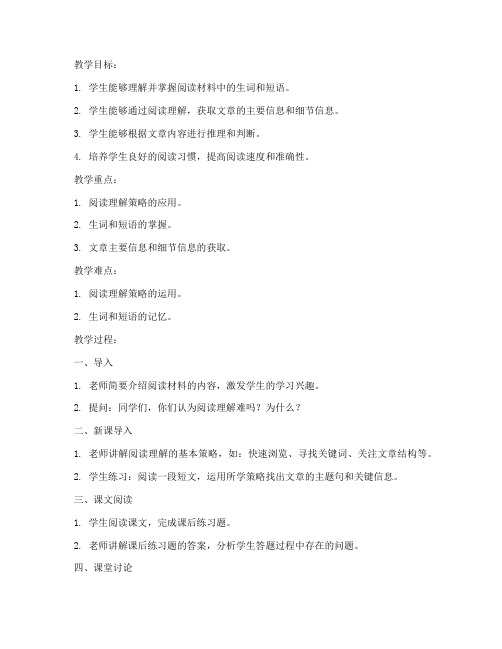 教学目标：

1. 学生能够理解并掌握阅读材料中的生词和短语。

2. 学生能够通过阅读理解，获取文章的主要信息和细节信息。

3. 学生能够根据文章内容进行推理和判断。

4. 培养学生良好的阅读习惯，提高阅读速度和准确性。

教学重点：

1. 阅读理解策略的应用。

2. 生词和短语的掌握。

3. 文章主要信息和细节信息的获取。

教学难点：

1. 阅读理解策略的运用。

2. 生词和短语的记忆。

教学过程：

一、导入

1. 老师简要介绍阅读材料的内容，激发学生的学习兴趣。

2. 提问：同学们，你们认为阅读理解难吗？为什么？

二、新课导入

1. 老师讲解阅读理解的基本策略，如：快速浏览、寻找关键词、关注文章结构等。

2. 学生练习：阅读一段短文，运用所学策略找出文章的主题句和关键信息。

三、课文阅读

1. 学生阅读课文，完成课后练习题。

2. 老师讲解课后练习题的答案，分析学生答题过程中存在的问题。

四、课堂讨论